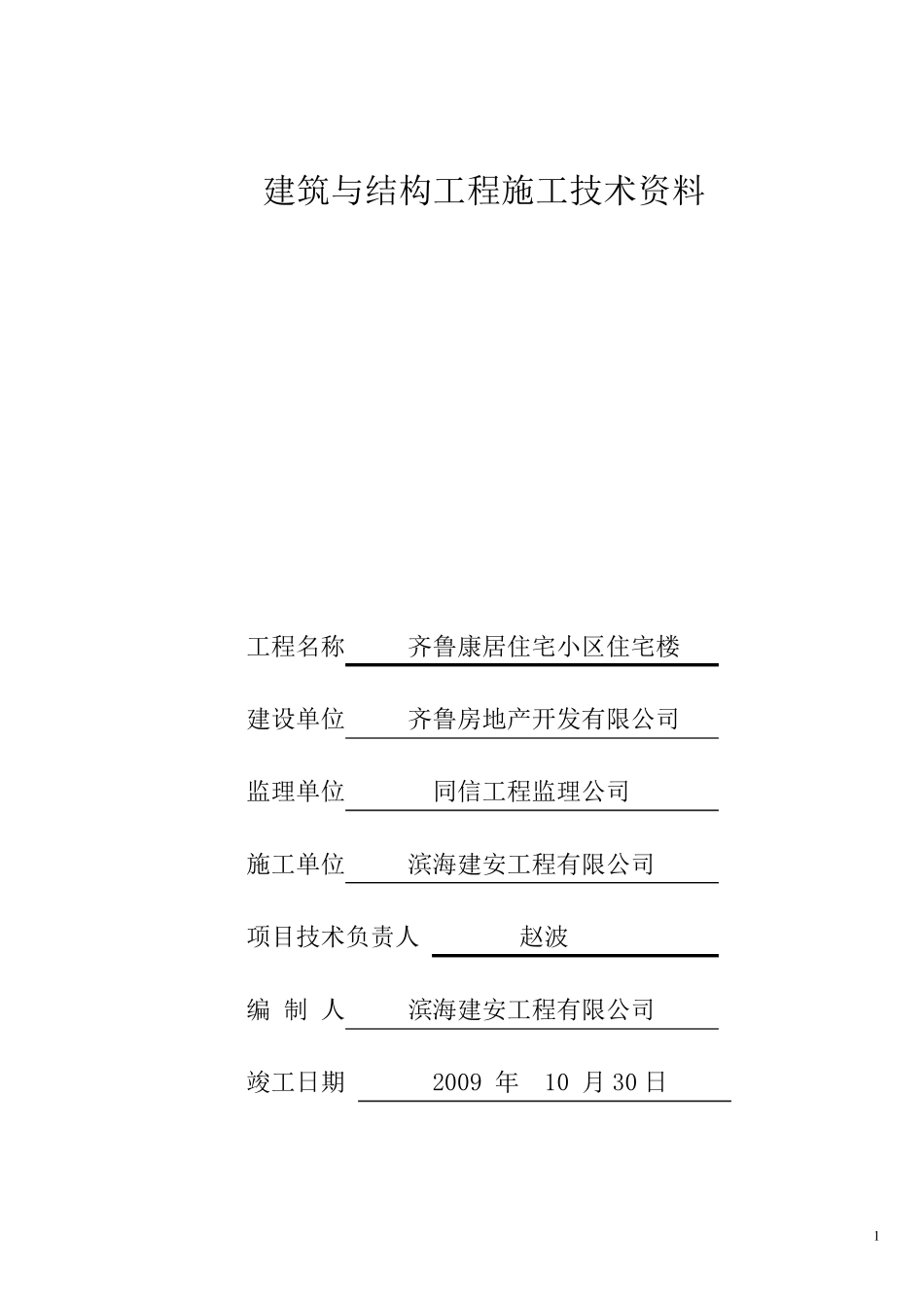 建筑与结构工程施工技术资料

工程名称 齐鲁康居住宅小区住宅楼

建设单位 齐鲁房地产开发有限公司

监理单位 同信工程监理公司

施工单位 滨海建安工程有限公司

项目技术负责人 赵波

编 制 人 滨海建安工程有限公司

竣工日期 2009 年 10 月 30 日

1